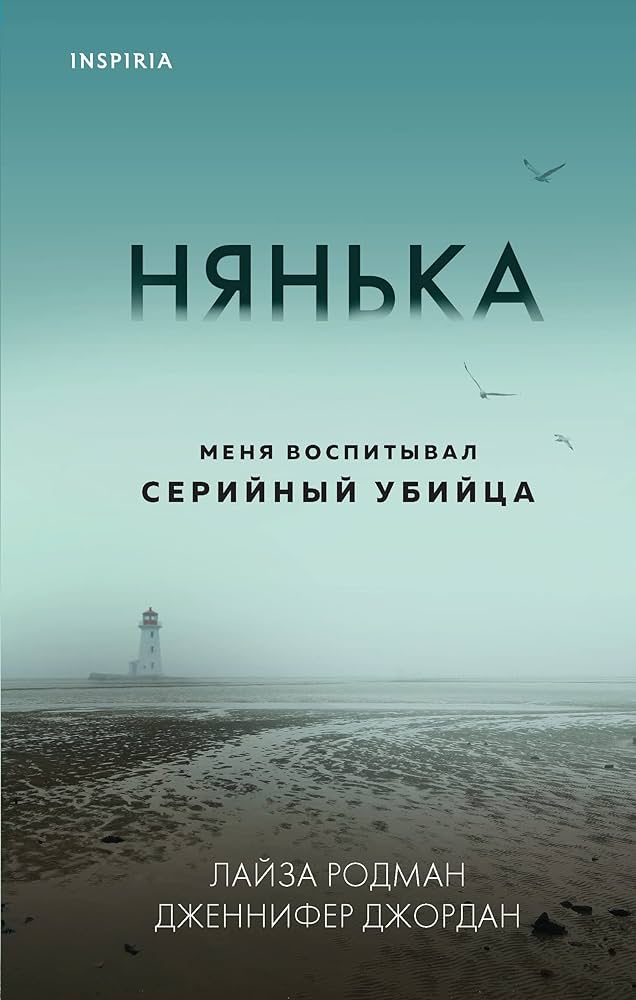 INSPIRIA

НЯНЬКА

МЕНЯ ВОСПИТЫВАЛ
СЕРИЙНЫЙ УБИЙЦА

ЛАЙЗА РОДМАН
ДЖЕННИФЕР ДЖОРДАН